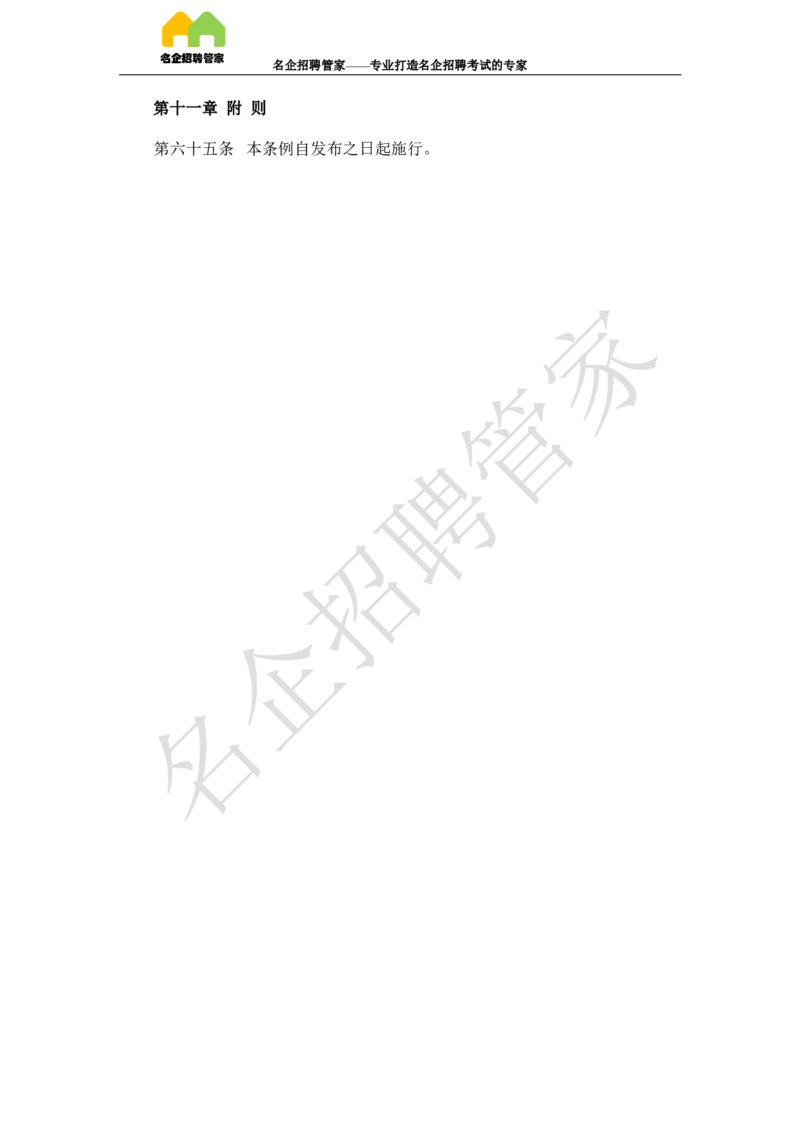 名企招聘管家

名企招聘管家——专业打造名企招聘考试的专家

第十一章 附 则

第六十五条 本条例自发布之日起施行。

名企招聘管家